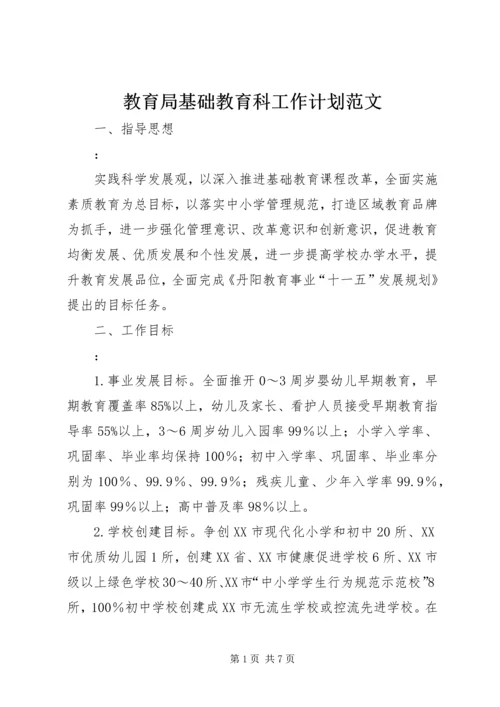 教育局基础教育科工作计划范文

一、指导思想

：

实践科学发展观，以深入推进基础教育课程改革，全面实施素质教育为总目标，以落实中小学管理规范，打造区域教育品牌为抓手，进一步强化管理意识、改革意识和创新意识，促进教育均衡发展、优质发展和个性发展，进一步提高学校办学水平，提升教育发展品位，全面完成《丹阳教育事业“十一五”发展规划》提出的目标任务。

二、工作目标

：

1.事业发展目标。全面推开0～3周岁婴幼儿早期教育，早期教育覆盖率85%以上，幼儿及家长、看护人员接受早期教育指导率55%以上，3～6周岁幼儿入园率99%以上；小学入学率、巩固率、毕业率均保持100%；初中入学率、巩固率、毕业率分别为100%、99.9%、99.9%；残疾儿童、少年入学率99.9%，巩固率99%以上；高中普及率98%以上。

2.学校创建目标。争创XX市现代化小学和初中20所、XX市优质幼儿园1所，创建XX省、XX市健康促进学校6所、XX市级以上绿色学校30～40所、XX市“中小学学生行为规范示范校”8所，100%初中学校创建成XX市无流生学校或控流先进学校。在

第1页 共7页